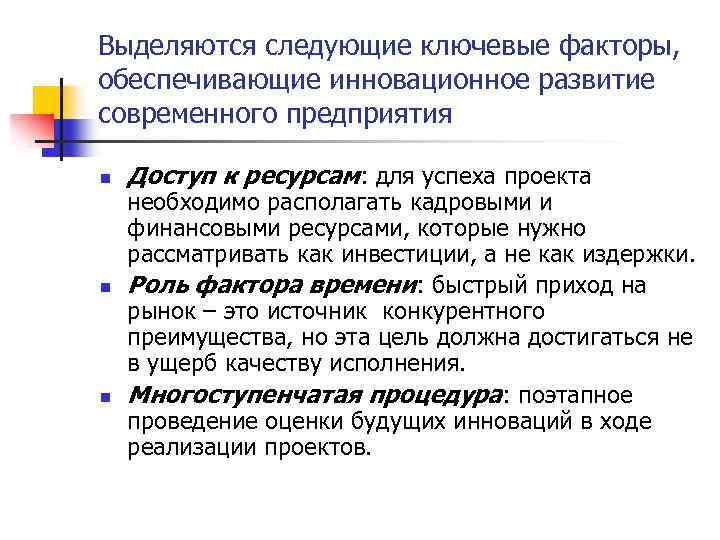 Выделяются следующие ключевые факторы, обеспечивающие инновационное развитие современного предприятия

- Доступ к ресурсам: для успеха проекта необходимо располагать кадровыми и финансовыми ресурсами, которые нужно рассматривать как инвестиции, а не как издержки.
- Роль фактора времени: быстрый приход на рынок – это источник конкурентного преимущества, но эта цель должна достигаться не в ущерб качеству исполнения.
- Многоступенчатая процедура: поэтапное проведение оценки будущих инноваций в ходе реализации проектов.